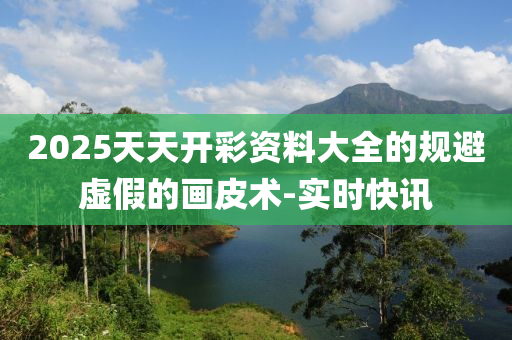 2025天天开彩资料大全的规避虚假的画皮术-实时快讯